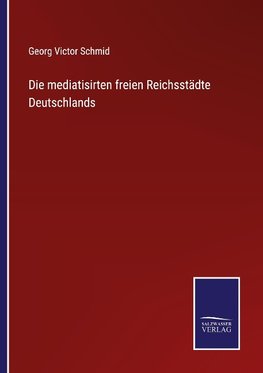 Georg Victor Schmid

Die mediatisirten freien Reichsstädte Deutschlands

SALZWASSER
VERLAG